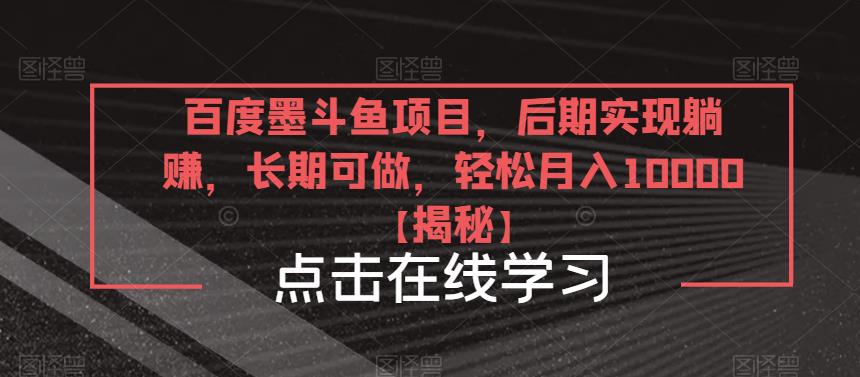 图怪兽 图怪兽 图怪兽

百度墨斗鱼项目，后期实现躺赚，长期可做，轻松月入10000【揭秘】

点击在线学习

图怪兽 图怪兽 图怪兽